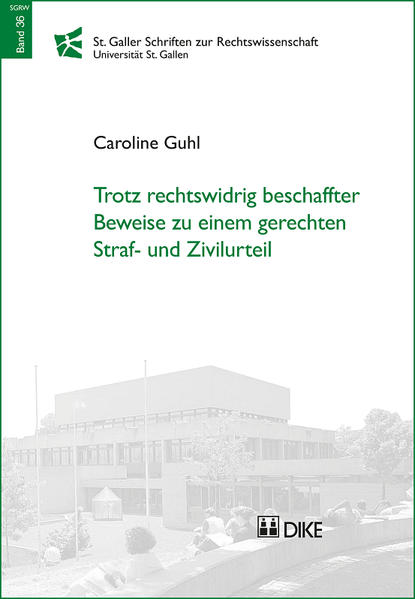 SGRW
Band 36

St. Galler Schriften zur Rechtswissenschaft
Universität St. Gallen

Caroline Guhl

Trotz rechtswidrig beschaffter Beweise zu einem gerechten Straf- und Zivilurteil

DIKE